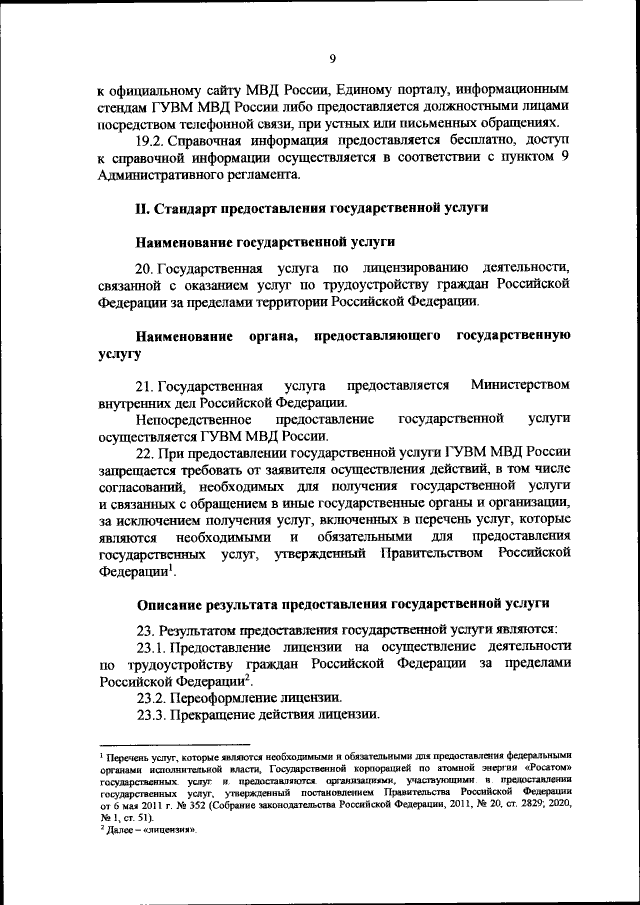 9

к официальному сайту МВД России, Единому порталу, информационным стендам ГУВМ МВД России либо предоставляется должностными лицами посредством телефонной связи, при устных или письменных обращениях.

19.2. Справочная информация предоставляется бесплатно, доступ к справочной информации осуществляется в соответствии с пунктом 9 Административного регламента.

II. Стандарт предоставления государственной услуги

Наименование государственной услуги

20. Государственная услуга по лицензированию деятельности, связанной с оказанием услуг по трудоустройству граждан Российской Федерации за пределами территории Российской Федерации.

Наименование органа, предоставляющего государственную услугу

21. Государственная услуга предоставляется Министерством внутренних дел Российской Федерации.

Непосредственное предоставление государственной услуги осуществляется ГУВМ МВД России.

22. При предоставлении государственной услуги ГУВМ МВД России запрещается требовать от заявителя осуществления действий, в том числе согласований, необходимых для получения государственной услуги и связанных с обращением в иные государственные органы и организации, за исключением получения услуг, включенных в перечень услуг, которые являются необходимыми и обязательными для предоставления государственных услуг, утвержденный Правительством Российской Федерации$^1$.

Описание результата предоставления государственной услуги

23. Результатом предоставления государственной услуги являются:

23.1. Предоставление лицензии на осуществление деятельности по трудоустройству граждан Российской Федерации за пределами Российской Федерации$^2$.

23.2. Переоформление лицензии.

23.3. Прекращение действия лицензии.

$^1$ Перечень услуг, которые являются необходимыми и обязательными для предоставления федеральными органами исполнительной власти, Государственной корпорацией по атомной энергии «Росатом» государственных услуг и предоставляются организациями, участвующими в предоставлении государственных услуг, утвержденный постановлением Правительства Российской Федерации от 6 мая 2011 г. № 352 (Собрание законодательства Российской Федерации, 2011, № 20, ст. 2829; 2020, № 1, ст. 51).

$^2$ Далее – «лицензия».